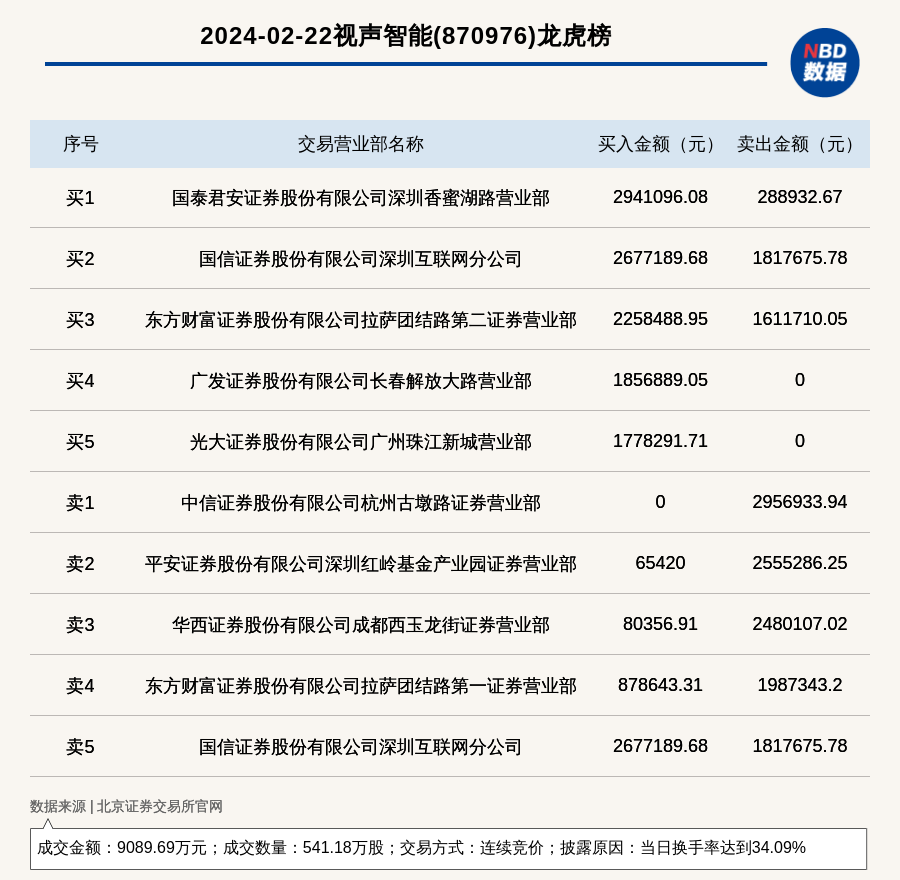 2024-02-22视声智能(870976)龙虎榜

NBD 数据

| 序号 | 交易营业部名称 | 买入金额（元） | 卖出金额（元） |
|---|---|---|---|
| 买1 | 国泰君安证券股份有限公司深圳香蜜湖路营业部 | 2941096.08 | 288932.67 |
| 买2 | 国信证券股份有限公司深圳互联网分公司 | 2677189.68 | 1817675.78 |
| 买3 | 东方财富证券股份有限公司拉萨团结路第二证券营业部 | 2258488.95 | 1611710.05 |
| 买4 | 广发证券股份有限公司长春解放大路营业部 | 1856889.05 | 0 |
| 买5 | 光大证券股份有限公司广州珠江新城营业部 | 1778291.71 | 0 |
| 卖1 | 中信证券股份有限公司杭州古墩路证券营业部 | 0 | 2956933.94 |
| 卖2 | 平安证券股份有限公司深圳红岭基金产业园证券营业部 | 65420 | 2555286.25 |
| 卖3 | 华西证券股份有限公司成都西玉龙街证券营业部 | 80356.91 | 2480107.02 |
| 卖4 | 东方财富证券股份有限公司拉萨团结路第一证券营业部 | 878643.31 | 1987343.2 |
| 卖5 | 国信证券股份有限公司深圳互联网分公司 | 2677189.68 | 1817675.78 |

数据来源 | 北京证券交易所官网

成交金额：9089.69万元；成交数量：541.18万股；交易方式：连续竞价；披露原因：当日换手率达到34.09%